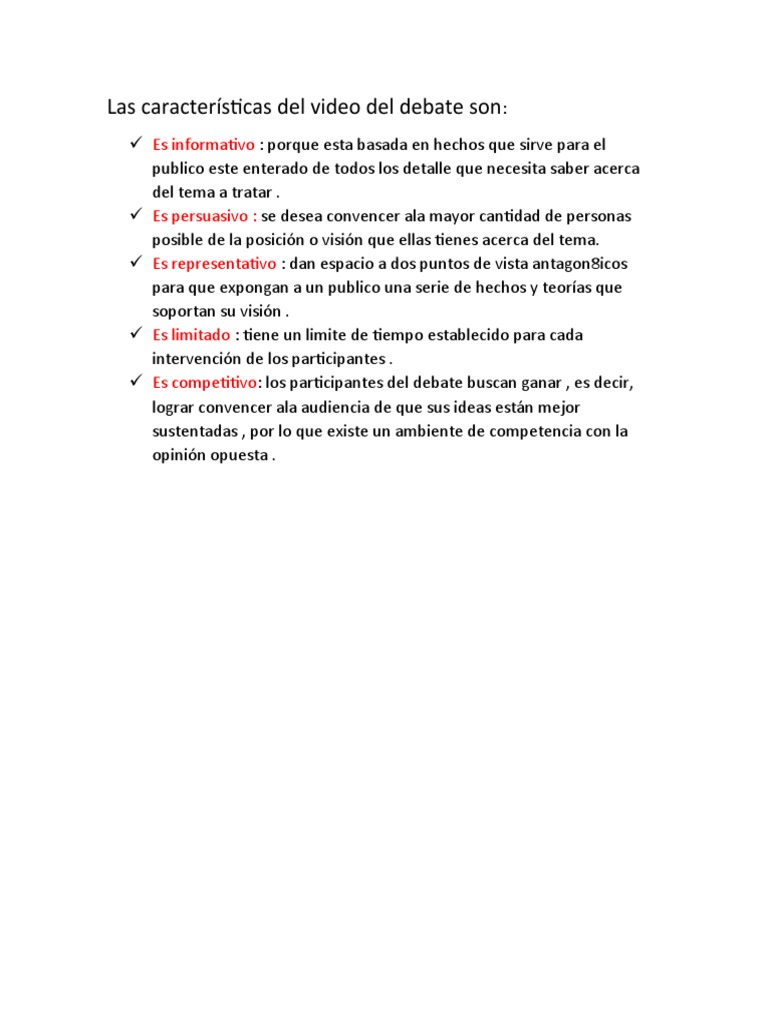 Las características del video del debate son:

✓ Es informativo : porque esta basada en hechos que sirve para el publico este enterado de todos los detalle que necesita saber acerca del tema a tratar .

✓ Es persuasivo : se desea convencer ala mayor cantidad de personas posible de la posición o visión que ellas tienes acerca del tema.

✓ Es representativo : dan espacio a dos puntos de vista antagon8icos para que expongan a un publico una serie de hechos y teorías que soportan su visión .

✓ Es limitado : tiene un limite de tiempo establecido para cada intervención de los participantes .

✓ Es competitivo: los participantes del debate buscan ganar , es decir, lograr convencer ala audiencia de que sus ideas están mejor sustentadas , por lo que existe un ambiente de competencia con la opinión opuesta .